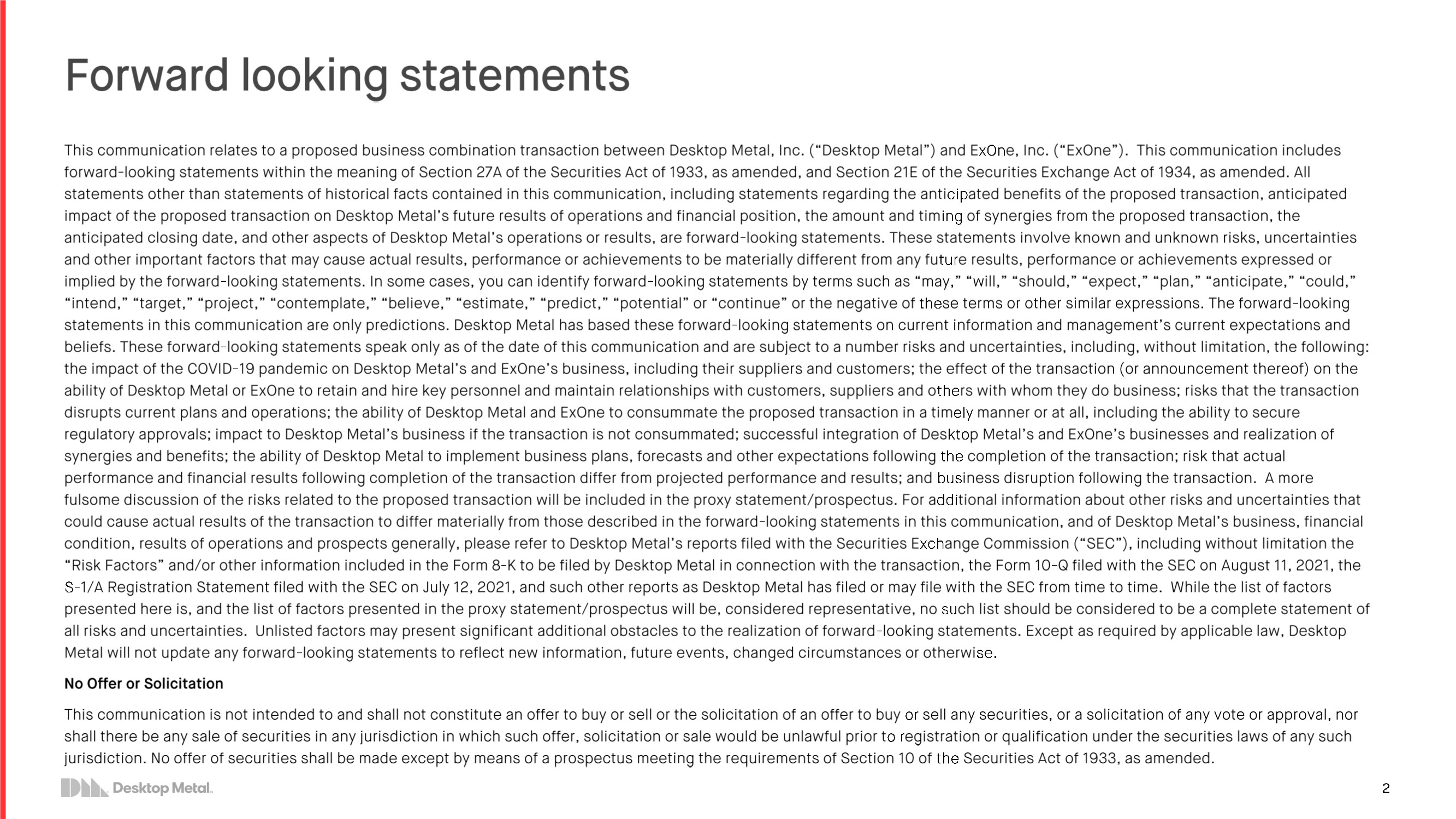 Forward looking statements

This communication relates to a proposed business combination transaction between Desktop Metal, Inc. (“Desktop Metal”) and ExOne, Inc. (“ExOne”). This communication includes forward-looking statements within the meaning of Section 27A of the Securities Act of 1933, as amended, and Section 21E of the Securities Exchange Act of 1934, as amended. All statements other than statements of historical facts contained in this communication, including statements regarding the anticipated benefits of the proposed transaction, anticipated impact of the proposed transaction on Desktop Metal’s future results of operations and financial position, the amount and timing of synergies from the proposed transaction, the anticipated closing date, and other aspects of Desktop Metal’s operations or results, are forward-looking statements. These statements involve known and unknown risks, uncertainties and other important factors that may cause actual results, performance or achievements to be materially different from any future results, performance or achievements expressed or implied by the forward-looking statements. In some cases, you can identify forward-looking statements by terms such as “may,” “will,” “should,” “expect,” “plan,” “anticipate,” “could,” “intend,” “target,” “project,” “contemplate,” “believe,” “estimate,” “predict,” “potential” or “continue” or the negative of these terms or other similar expressions. The forward-looking statements in this communication are only predictions. Desktop Metal has based these forward-looking statements on current information and management’s current expectations and beliefs. These forward-looking statements speak only as of the date of this communication and are subject to a number risks and uncertainties, including, without limitation, the following: the impact of the COVID-19 pandemic on Desktop Metal’s and ExOne’s business, including their suppliers and customers; the effect of the transaction (or announcement thereof) on the ability of Desktop Metal or ExOne to retain and hire key personnel and maintain relationships with customers, suppliers and others with whom they do business; risks that the transaction disrupts current plans and operations; the ability of Desktop Metal and ExOne to consummate the proposed transaction in a timely manner or at all, including the ability to secure regulatory approvals; impact to Desktop Metal’s business if the transaction is not consummated; successful integration of Desktop Metal’s and ExOne’s businesses and realization of synergies and benefits; the ability of Desktop Metal to implement business plans, forecasts and other expectations following the completion of the transaction; risk that actual performance and financial results following completion of the transaction differ from projected performance and results; and business disruption following the transaction. A more fulsome discussion of the risks related to the proposed transaction will be included in the proxy statement/prospectus. For additional information about other risks and uncertainties that could cause actual results of the transaction to differ materially from those described in the forward-looking statements in this communication, and of Desktop Metal’s business, financial condition, results of operations and prospects generally, please refer to Desktop Metal’s reports filed with the Securities Exchange Commission (“SEC”), including without limitation the “Risk Factors” and/or other information included in the Form 8-K to be filed by Desktop Metal in connection with the transaction, the Form 10-Q filed with the SEC on August 11, 2021, the S-1/A Registration Statement filed with the SEC on July 12, 2021, and such other reports as Desktop Metal has filed or may file with the SEC from time to time. While the list of factors presented here is, and the list of factors presented in the proxy statement/prospectus will be, considered representative, no such list should be considered to be a complete statement of all risks and uncertainties. Unlisted factors may present significant additional obstacles to the realization of forward-looking statements. Except as required by applicable law, Desktop Metal will not update any forward-looking statements to reflect new information, future events, changed circumstances or otherwise.

No Offer or Solicitation

This communication is not intended to and shall not constitute an offer to buy or sell or the solicitation of an offer to buy or sell any securities, or a solicitation of any vote or approval, nor shall there be any sale of securities in any jurisdiction in which such offer, solicitation or sale would be unlawful prior to registration or qualification under the securities laws of any such jurisdiction. No offer of securities shall be made except by means of a prospectus meeting the requirements of Section 10 of the Securities Act of 1933, as amended.

Desktop Metal.

2